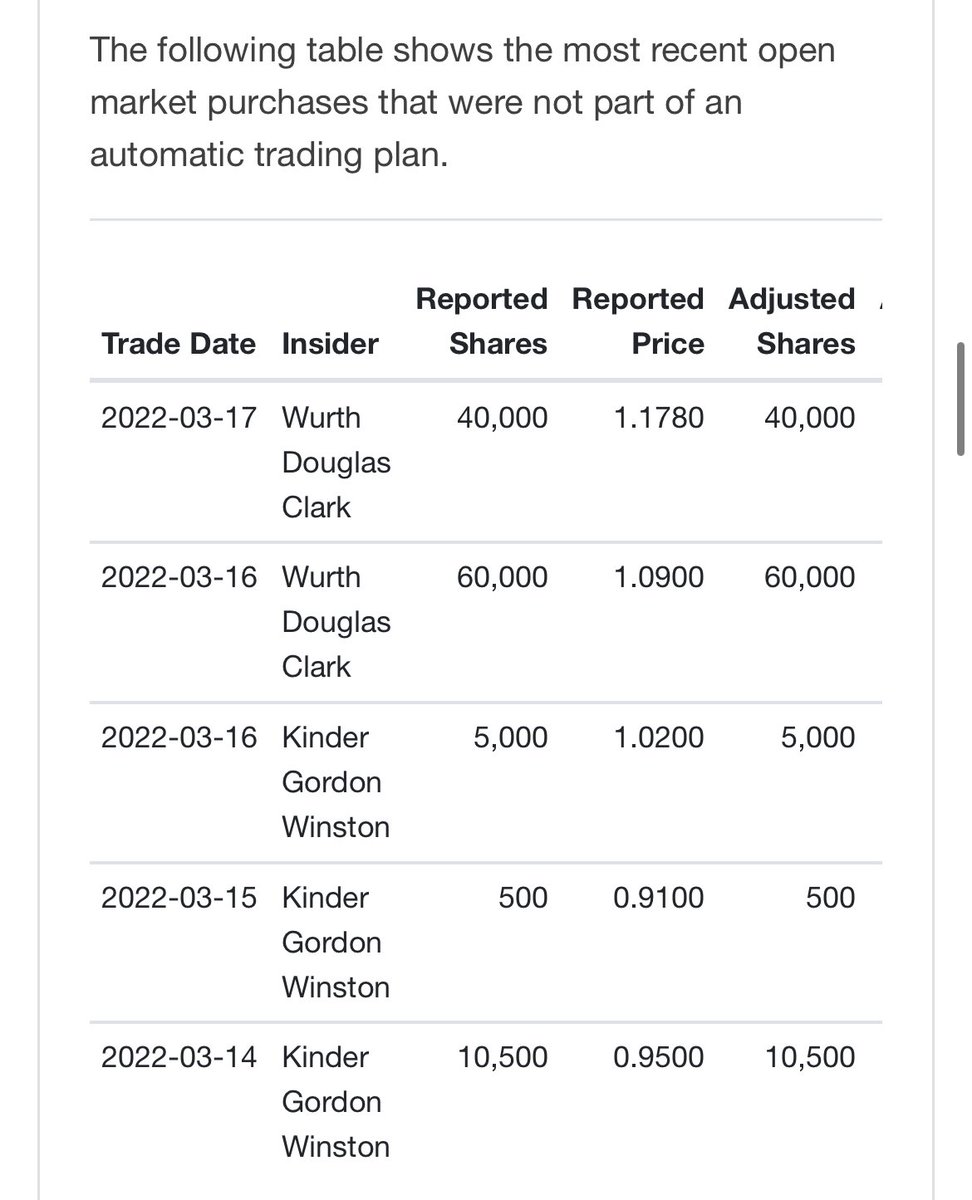 The following table shows the most recent open market purchases that were not part of an automatic trading plan.

| Trade Date | Insider | Reported Shares | Reported Price | Adjusted Shares |
|---|---|---|---|---|
| 2022-03-17 | Wurth Douglas Clark | 40,000 | 1.1780 | 40,000 |
| 2022-03-16 | Wurth Douglas Clark | 60,000 | 1.0900 | 60,000 |
| 2022-03-16 | Kinder Gordon Winston | 5,000 | 1.0200 | 5,000 |
| 2022-03-15 | Kinder Gordon Winston | 500 | 0.9100 | 500 |
| 2022-03-14 | Kinder Gordon Winston | 10,500 | 0.9500 | 10,500 |